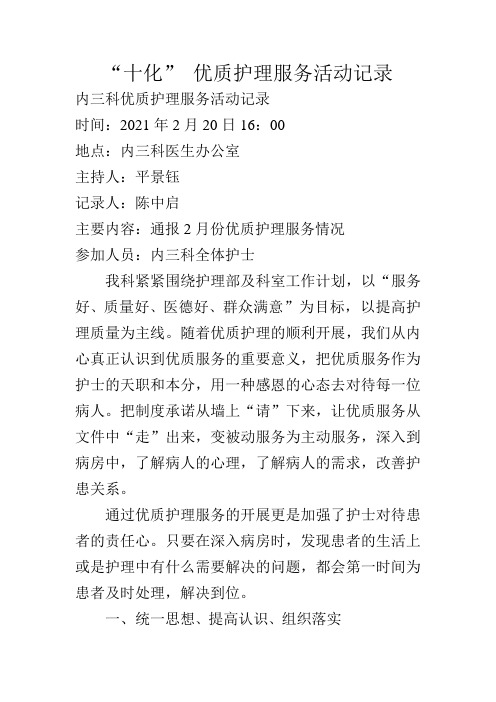 “十化” 优质护理服务活动记录

内三科优质护理服务活动记录

时间：2021 年 2 月 20 日 16：00

地点：内三科医生办公室

主持人：平景钰

记录人：陈中启

主要内容：通报 2 月份优质护理服务情况

参加人员：内三科全体护士

我科紧紧围绕护理部及科室工作计划，以“服务好、质量好、医德好、群众满意”为目标，以提高护理质量为主线。随着优质护理的顺利开展，我们从内心真正认识到优质服务的重要意义，把优质服务作为护士的天职和本分，用一种感恩的心态去对待每一位病人。把制度承诺从墙上“请”下来，让优质服务从文件中“走”出来，变被动服务为主动服务，深入到病房中，了解病人的心理，了解病人的需求，改善护患关系。

通过优质护理服务的开展更是加强了护士对待患者的责任心。只要在深入病房时，发现患者的生活上或是护理中有什么需要解决的问题，都会第一时间为患者及时处理，解决到位。

一、统一思想、提高认识、组织落实